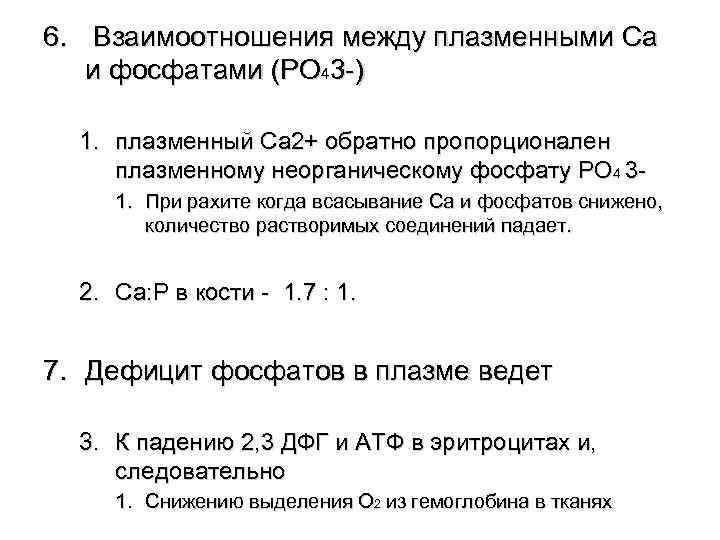 6. Взаимоотношения между плазменными Са и фосфатами ($PO_4$3-)

1. плазменный Са2+ обратно пропорционален плазменному неорганическому фосфату $PO_4$ 3-

1. При рахите когда всасывание Са и фосфатов снижено, количество растворимых соединений падает.

2. Са:Р в кости - 1.7 : 1.

7. Дефицит фосфатов в плазме ведет

3. К падению 2,3 ДФГ и АТФ в эритроцитах и, следовательно

1. Снижению выделения $O_2$ из гемоглобина в тканях